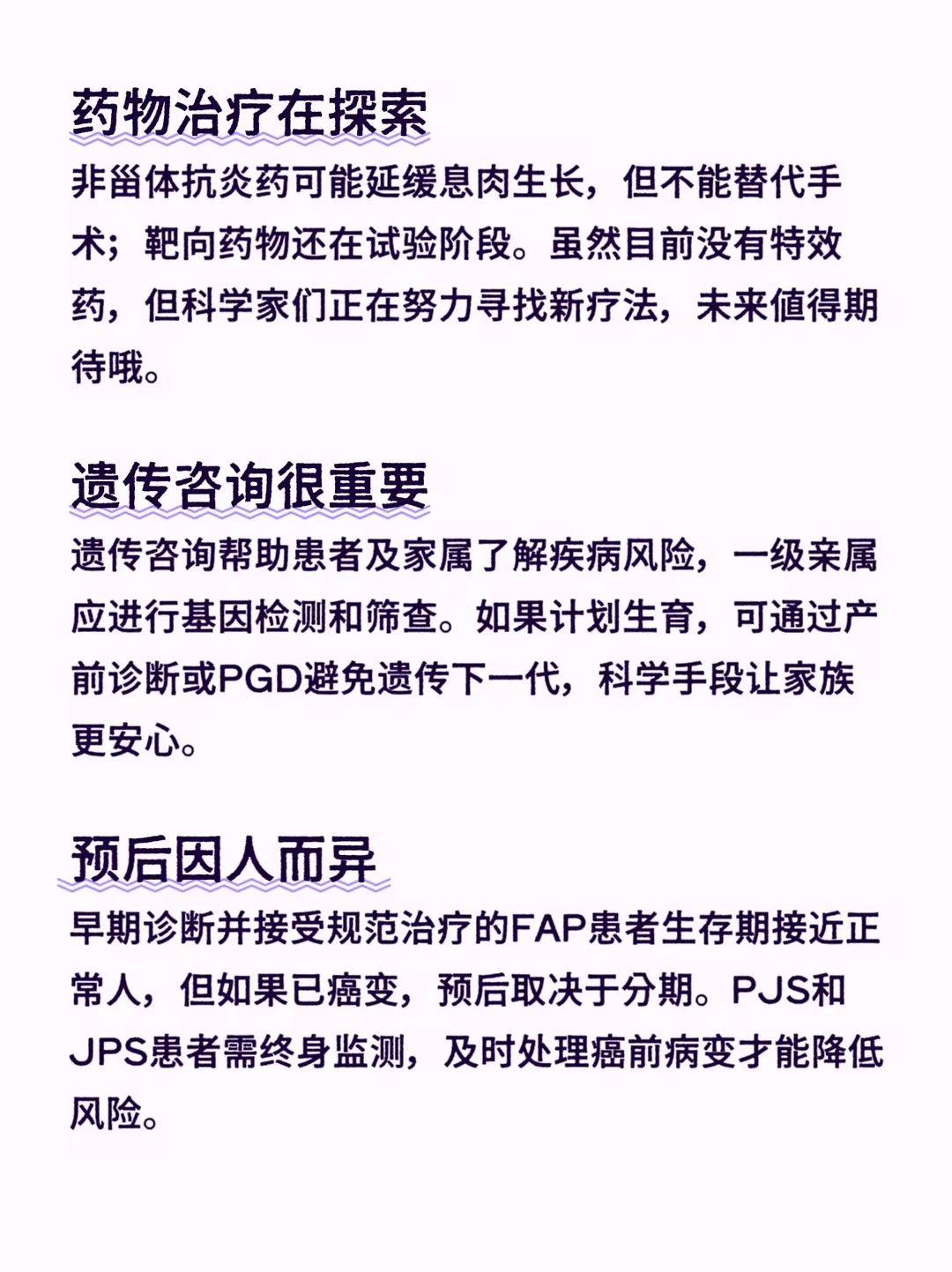 药物治疗在探索

非甾体抗炎药可能延缓息肉生长，但不能替代手术；靶向药物还在试验阶段。虽然目前没有特效药，但科学家们正在努力寻找新疗法，未来值得期待哦。

遗传咨询很重要

遗传咨询帮助患者及家属了解疾病风险，一级亲属应进行基因检测和筛查。如果计划生育，可通过产前诊断或PGD避免遗传下一代，科学手段让家族更安心。

预后因人而异

早期诊断并接受规范治疗的FAP患者生存期接近正常人，但如果已癌变，预后取决于分期。PJS和JPS患者需终身监测，及时处理癌前病变才能降低风险。